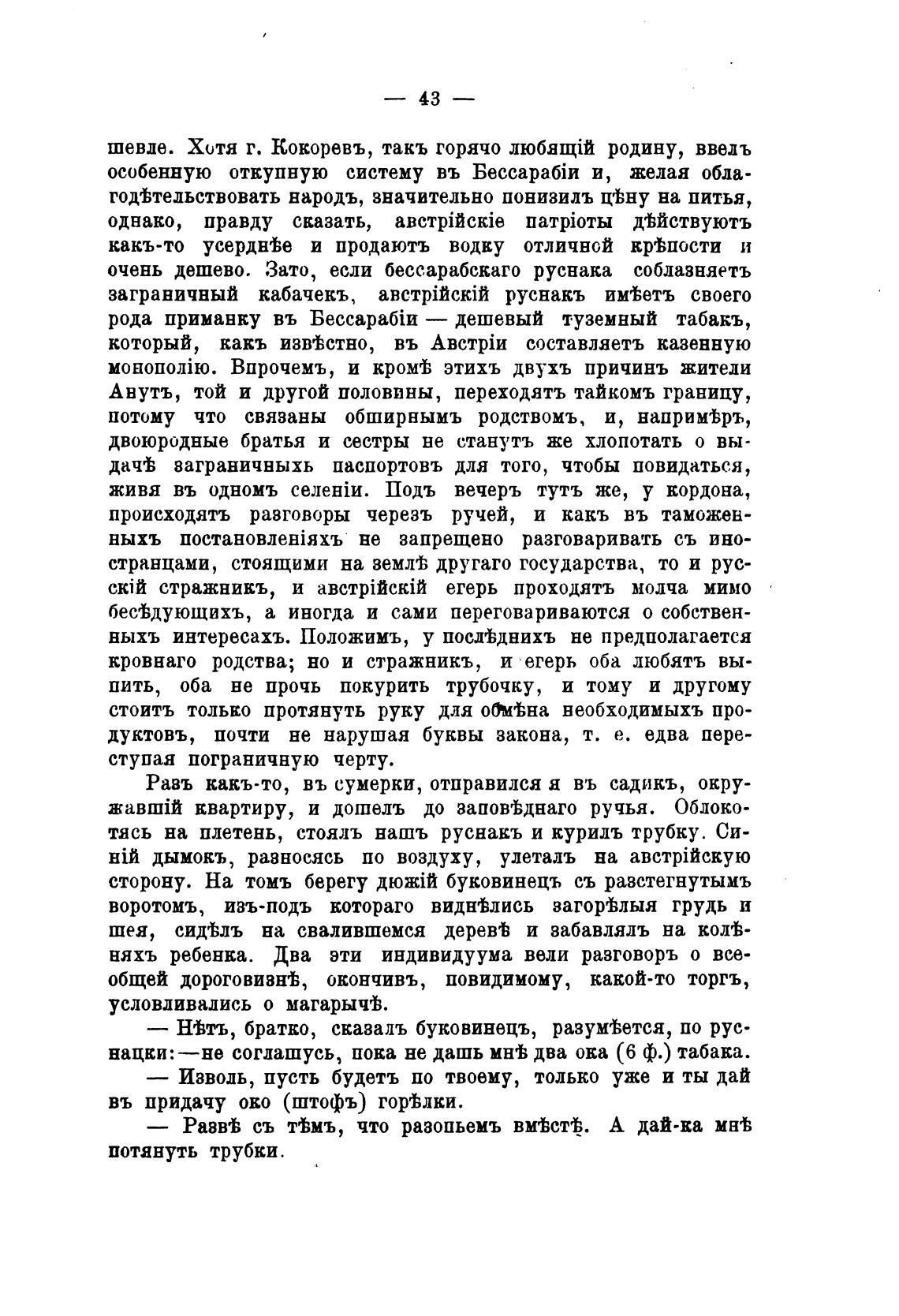 — 43 —

шевле. Хотя г. Кокоревъ, такъ горячо любящій родину, ввелъ особенную откупную систему въ Бессарабіи и, желая облагодѣтельствовать народъ, значительно понизилъ цѣну на питья, однако, правду сказать, австрійскіе патріоты дѣйствуютъ какъ-то усерднѣе и продаютъ водку отличной крѣпости и очень дешево. Зато, если бессарабскаго руснака соблазняетъ заграничный кабачекъ, австрійскій руснакъ имѣетъ своего рода приманку въ Бессарабіи — дешевый туземный табакъ, который, какъ извѣстно, въ Австріи составляетъ казенную монополію. Впрочемъ, и кромѣ этихъ двухъ причинъ жители Анутъ, той и другой половины, переходятъ тайкомъ границу, потому что связаны обширнымъ родствомъ, и, напримѣръ, двоюродные братья и сестры не станутъ же хлопотать о выдачѣ заграничныхъ паспортовъ для того, чтобы повидаться, живя въ одномъ селеніи. Подъ вечеръ тутъ же, у кордона, происходятъ разговоры черезъ ручей, и какъ въ таможенныхъ постановленіяхъ не запрещено разговаривать съ иностранцами, стоящими на землѣ другаго государства, то и русскій стражникъ, и австрійскій егерь проходятъ молча мимо бесѣдующихъ, а иногда и сами переговариваются о собственныхъ интересахъ. Положимъ, у послѣднихъ не предполагается кровнаго родства; но и стражникъ, и егерь оба любятъ выпить, оба не прочь покурить трубочку, и тому и другому стоитъ только протянуть руку для обмѣна необходимыхъ продуктовъ, почти не нарушая буквы закона, т. е. едва переступая пограничную черту.

Разъ какъ-то, въ сумерки, отправился я въ садикъ, окружавшій квартиру, и дошелъ до заповѣднаго ручья. Облокотясь на плетень, стоялъ нашъ руснакъ и курилъ трубку. Синій дымокъ, разносясь по воздуху, улеталъ на австрійскую сторону. На томъ берегу дюжій буковинецъ съ разстегнутымъ воротомъ, изъ-подъ котораго виднѣлись загорѣлыя грудь и шея, сидѣлъ на свалившемся деревѣ и забавлялъ на колѣняхъ ребенка. Два эти индивидуума вели разговоръ о всеобщей дороговизнѣ, окончивъ, повидимому, какой-то торгъ, условливались о магарычѣ.

— Нѣтъ, братко, сказалъ буковинецъ, разумѣется, по руснацки:—не соглашусь, пока не дашь мнѣ два ока (6 ф.) табака.

— Изволь, пусть будетъ по твоему, только уже и ты дай въ придачу око (штофъ) горѣлки.

— Развѣ съ тѣмъ, что разопьемъ вмѣстѣ. А дай-ка мнѣ потянуть трубки.